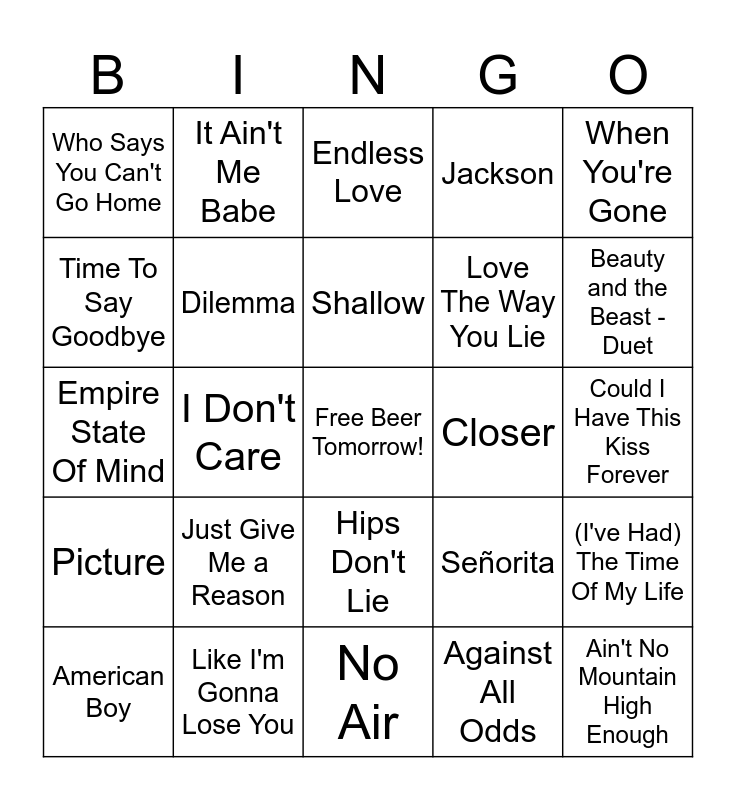 | B | I | N | G | O |
|---|---|---|---|---|
| Who Says You Can't Go Home | It Ain't Me Babe | Endless Love | Jackson | When You're Gone |
| Time To Say Goodbye | Dilemma | Shallow | Love The Way You Lie | Beauty and the Beast - Duet |
| Empire State Of Mind | I Don't Care | Free Beer Tomorrow! | Closer | Could I Have This Kiss Forever |
| Picture | Just Give Me a Reason | Hips Don't Lie | Señorita | (I've Had) The Time Of My Life |
| American Boy | Like I'm Gonna Lose You | No Air | Against All Odds | Ain't No Mountain High Enough |